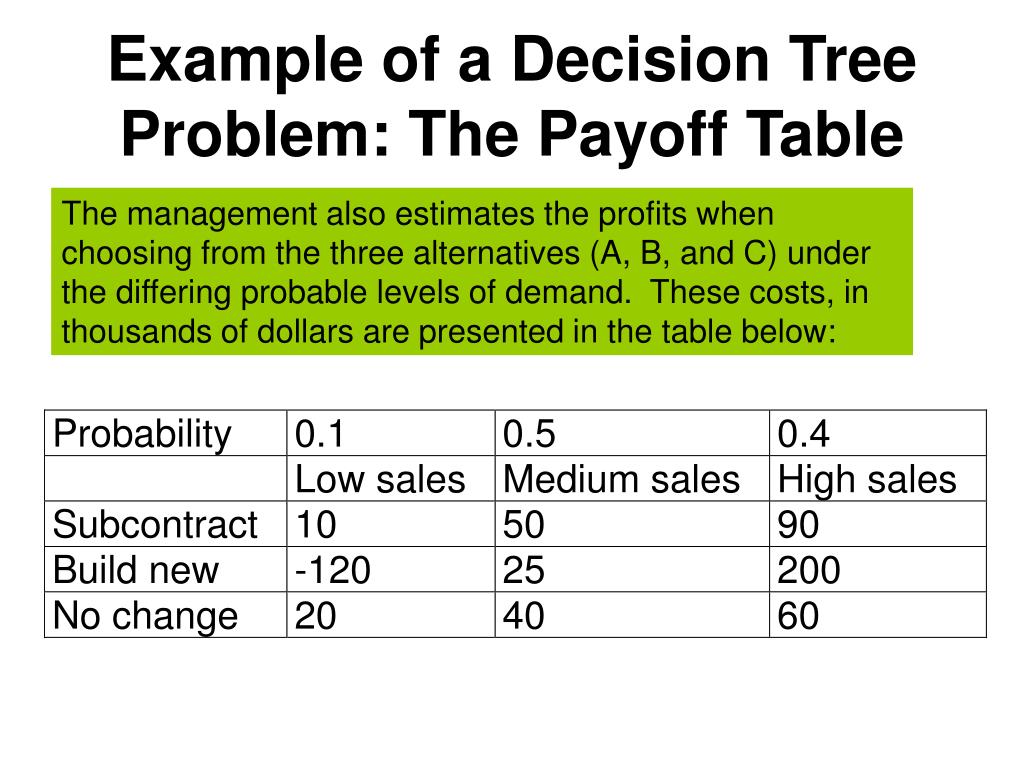 Example of a Decision Tree Problem: The Payoff Table

The management also estimates the profits when choosing from the three alternatives (A, B, and C) under the differing probable levels of demand. These costs, in thousands of dollars are presented in the table below:

| Probability | 0.1 | 0.5 | 0.4 |
|---|---|---|---|
| | Low sales | Medium sales | High sales |
| Subcontract | 10 | 50 | 90 |
| Build new | -120 | 25 | 200 |
| No change | 20 | 40 | 60 |